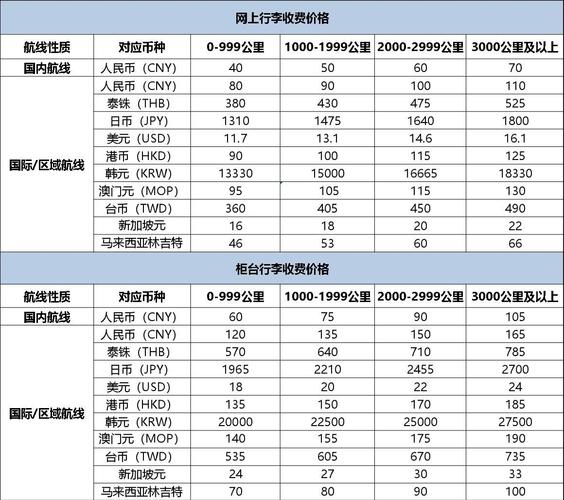 网上行李收费价格

| 航线性质 | 对应币种 | 0-999公里 | 1000-1999公里 | 2000-2999公里 | 3000公里及以上 |
|---|---|---|---|---|---|
| 国内航线 | 人民币（CNY） | 40 | 50 | 60 | 70 |
| 国际/区域航线 | 人民币（CNY） | 80 | 90 | 100 | 110 |
| | 泰铢（THB） | 380 | 430 | 475 | 525 |
| | 日币（JPY） | 1310 | 1475 | 1640 | 1800 |
| | 美元（USD） | 11.7 | 13.1 | 14.6 | 16.1 |
| | 港币（HKD） | 90 | 100 | 115 | 125 |
| | 韩元（KRW） | 13330 | 15000 | 16665 | 18330 |
| | 澳门元（MOP） | 95 | 105 | 115 | 130 |
| | 台币（TWD） | 360 | 405 | 450 | 490 |
| | 新加坡元 | 16 | 18 | 20 | 22 |
| | 马来西亚林吉特 | 46 | 53 | 60 | 66 |

柜台行李收费价格

| 航线性质 | 对应币种 | 0-999公里 | 1000-1999公里 | 2000-2999公里 | 3000公里及以上 |
|---|---|---|---|---|---|
| 国内航线 | 人民币（CNY） | 60 | 75 | 90 | 105 |
| 国际/区域航线 | 人民币（CNY） | 120 | 135 | 150 | 165 |
| | 泰铢（THB） | 570 | 640 | 710 | 785 |
| | 日币（JPY） | 1965 | 2210 | 2455 | 2700 |
| | 美元（USD） | 18 | 20 | 22 | 24 |
| | 港币（HKD） | 135 | 150 | 170 | 185 |
| | 韩元（KRW） | 20000 | 22500 | 25000 | 27500 |
| | 澳门元（MOP） | 140 | 155 | 175 | 190 |
| | 台币（TWD） | 535 | 605 | 670 | 735 |
| | 新加坡元 | 24 | 27 | 30 | 33 |
| | 马来西亚林吉特 | 70 | 80 | 90 | 100 |